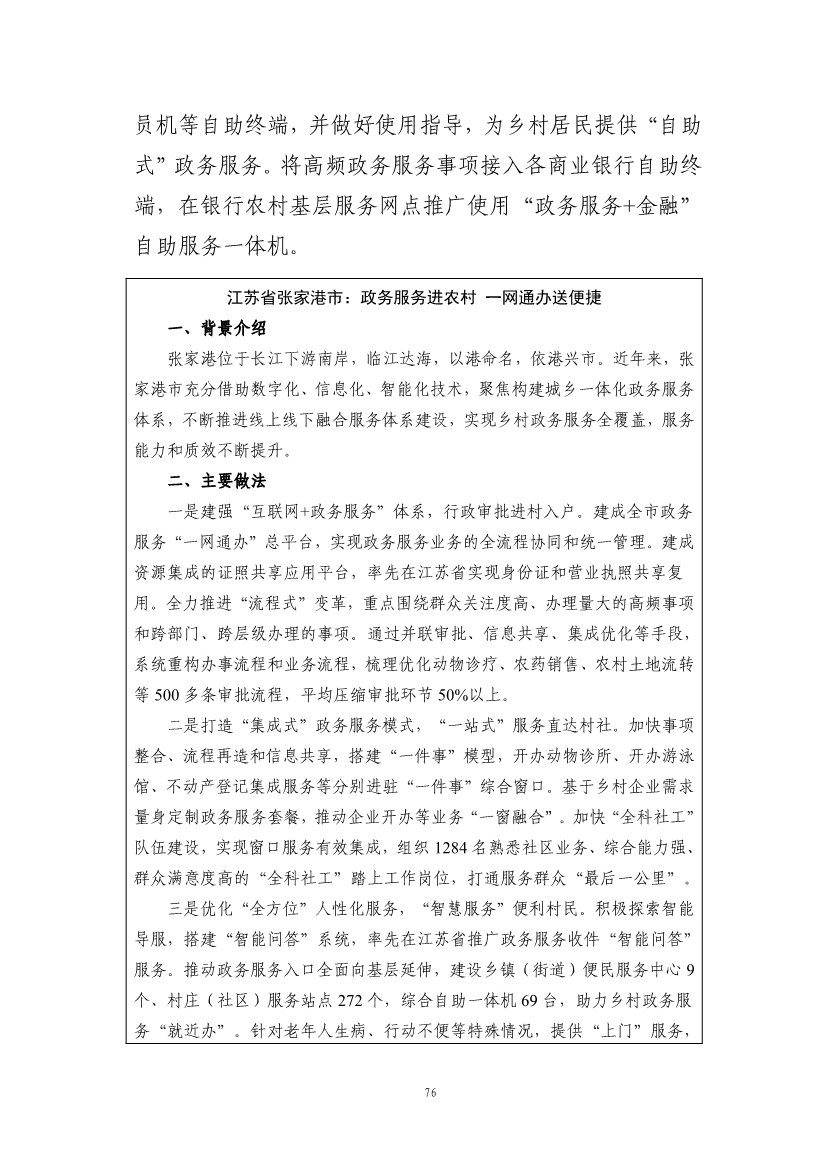 员机等自助终端，并做好使用指导，为乡村居民提供“自助式”政务服务。将高频政务服务事项接入各商业银行自助终端，在银行农村基层服务网点推广使用“政务服务+金融”自助服务一体机。

江苏省张家港市：政务服务进农村 一网通办送便捷

一、背景介绍

张家港位于长江下游南岸，临江达海，以港命名，依港兴市。近年来，张家港市充分借助数字化、信息化、智能化技术，聚焦构建城乡一体化政务服务体系，不断推进线上线下融合服务体系建设，实现乡村政务服务全覆盖，服务能力和质效不断提升。

二、主要做法

一是建强“互联网+政务服务”体系，行政审批进村入户。建成全市政务服务“一网通办”总平台，实现政务服务业务的全流程协同和统一管理。建成资源集成的证照共享应用平台，率先在江苏省实现身份证和营业执照共享复用。全力推进“流程式”变革，重点围绕群众关注度高、办理量大的高频事项和跨部门、跨层级办理的事项。通过并联审批、信息共享、集成优化等手段，系统重构办事流程和业务流程，梳理优化动物诊疗、农药销售、农村土地流转等 500 多条审批流程，平均压缩审批环节 50%以上。

二是打造“集成式”政务服务模式，“一站式”服务直达村社。加快事项整合、流程再造和信息共享，搭建“一件事”模型，开办动物诊所、开办游泳馆、不动产登记集成服务等分别进驻“一件事”综合窗口。基于乡村企业需求量身定制政务服务套餐，推动企业开办等业务“一窗融合”。加快“全科社工”队伍建设，实现窗口服务有效集成，组织 1284 名熟悉社区业务、综合能力强、群众满意度高的“全科社工”踏上工作岗位，打通服务群众“最后一公里”。

三是优化“全方位”人性化服务，“智慧服务”便利村民。积极探索智能导服，搭建“智能问答”系统，率先在江苏省推广政务服务收件“智能问答”服务。推动政务服务入口全面向基层延伸，建设乡镇（街道）便民服务中心 9 个、村庄（社区）服务站点 272 个，综合自助一体机 69 台，助力乡村政务服务“就近办”。针对老年人生病、行动不便等特殊情况，提供“上门”服务，

76